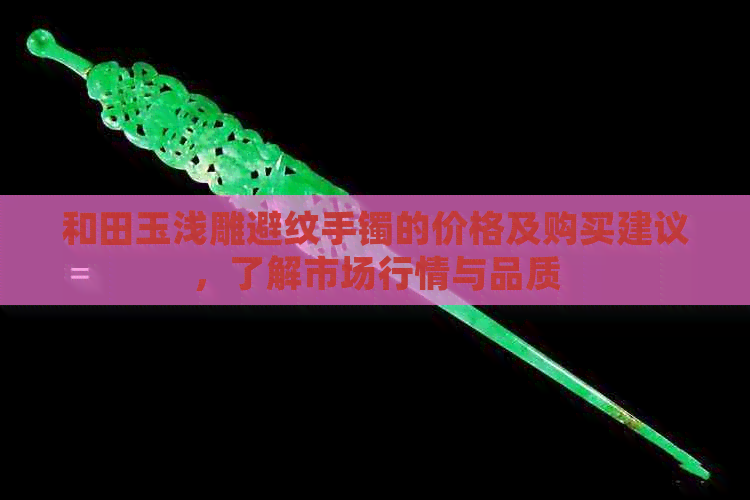 和田玉浅雕避纹手镯的价格及购买建议，了解市场行情与品质